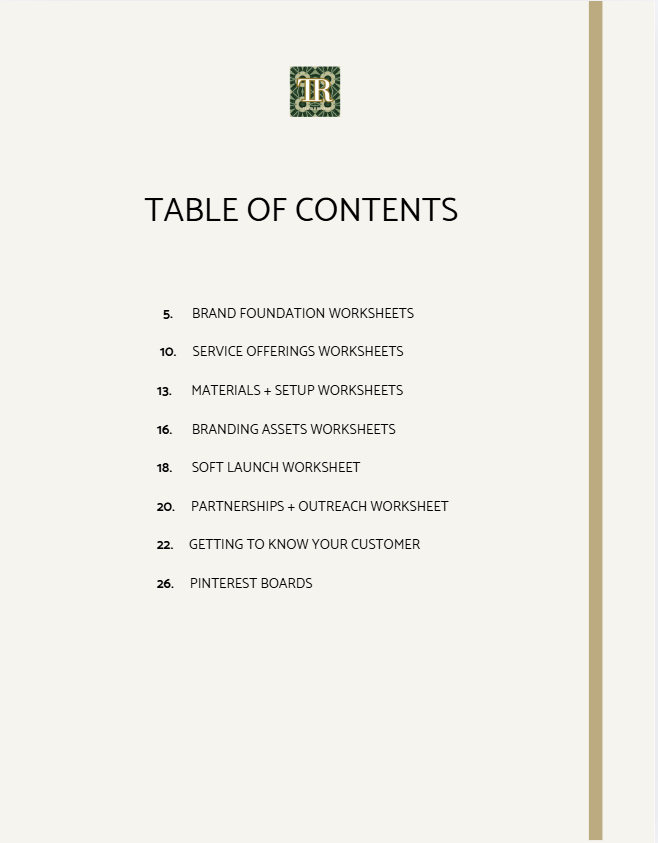 TR

TABLE OF CONTENTS

5. BRAND FOUNDATION WORKSHEETS

10. SERVICE OFFERINGS WORKSHEETS

13. MATERIALS + SETUP WORKSHEETS

16. BRANDING ASSETS WORKSHEETS

18. SOFT LAUNCH WORKSHEET

20. PARTNERSHIPS + OUTREACH WORKSHEET

22. GETTING TO KNOW YOUR CUSTOMER

26. PINTEREST BOARDS